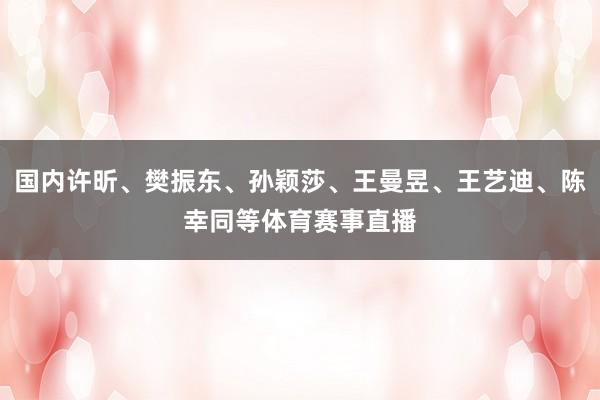 国内许昕、樊振东、孙颖莎、王曼昱、王艺迪、陈幸同等体育赛事直播